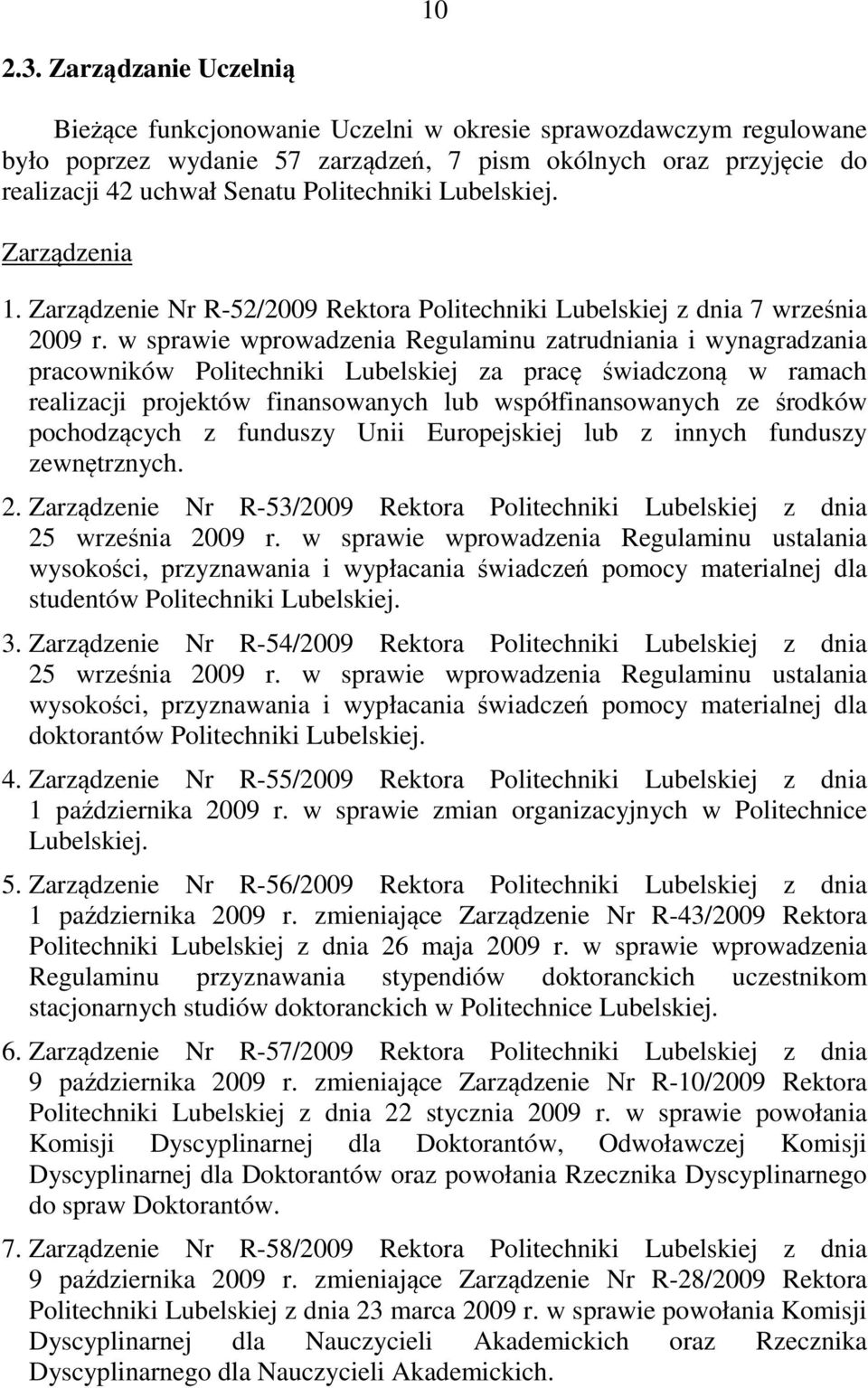 10

2.3. Zarządzanie Uczelnią

Bieżące funkcjonowanie Uczelni w okresie sprawozdawczym regulowane było poprzez wydanie 57 zarządzeń, 7 pism okólnych oraz przyjęcie do realizacji 42 uchwał Senatu Politechniki Lubelskiej.

Zarządzenia

1. Zarządzenie Nr R-52/2009 Rektora Politechniki Lubelskiej z dnia 7 września 2009 r. w sprawie wprowadzenia Regulaminu zatrudniania i wynagradzania pracowników Politechniki Lubelskiej za pracę świadczoną w ramach realizacji projektów finansowanych lub współfinansowanych ze środków pochodzących z funduszy Unii Europejskiej lub z innych funduszy zewnętrznych.

2. Zarządzenie Nr R-53/2009 Rektora Politechniki Lubelskiej z dnia 25 września 2009 r. w sprawie wprowadzenia Regulaminu ustalania wysokości, przyznawania i wypłacania świadczeń pomocy materialnej dla studentów Politechniki Lubelskiej.

3. Zarządzenie Nr R-54/2009 Rektora Politechniki Lubelskiej z dnia 25 września 2009 r. w sprawie wprowadzenia Regulaminu ustalania wysokości, przyznawania i wypłacania świadczeń pomocy materialnej dla doktorantów Politechniki Lubelskiej.

4. Zarządzenie Nr R-55/2009 Rektora Politechniki Lubelskiej z dnia 1 października 2009 r. w sprawie zmian organizacyjnych w Politechnice Lubelskiej.

5. Zarządzenie Nr R-56/2009 Rektora Politechniki Lubelskiej z dnia 1 października 2009 r. zmieniające Zarządzenie Nr R-43/2009 Rektora Politechniki Lubelskiej z dnia 26 maja 2009 r. w sprawie wprowadzenia Regulaminu przyznawania stypendiów doktoranckich uczestnikom stacjonarnych studiów doktoranckich w Politechnice Lubelskiej.

6. Zarządzenie Nr R-57/2009 Rektora Politechniki Lubelskiej z dnia 9 października 2009 r. zmieniające Zarządzenie Nr R-10/2009 Rektora Politechniki Lubelskiej z dnia 22 stycznia 2009 r. w sprawie powołania Komisji Dyscyplinarnej dla Doktorantów, Odwoławczej Komisji Dyscyplinarnej dla Doktorantów oraz powołania Rzecznika Dyscyplinarnego do spraw Doktorantów.

7. Zarządzenie Nr R-58/2009 Rektora Politechniki Lubelskiej z dnia 9 października 2009 r. zmieniające Zarządzenie Nr R-28/2009 Rektora Politechniki Lubelskiej z dnia 23 marca 2009 r. w sprawie powołania Komisji Dyscyplinarnej dla Nauczycieli Akademickich oraz Rzecznika Dyscyplinarnego dla Nauczycieli Akademickich.